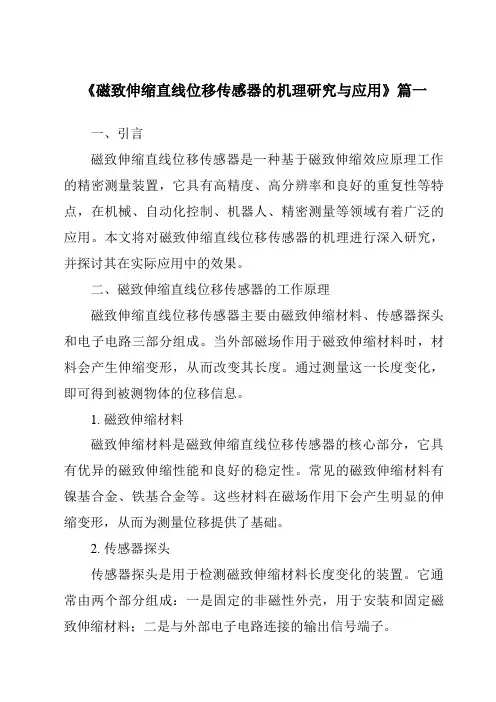 《磁致伸缩直线位移传感器的机理研究与应用》篇一

一、引言

磁致伸缩直线位移传感器是一种基于磁致伸缩效应原理工作的精密测量装置，它具有高精度、高分辨率和良好的重复性等特点，在机械、自动化控制、机器人、精密测量等领域有着广泛的应用。本文将对磁致伸缩直线位移传感器的机理进行深入研究，并探讨其在实际应用中的效果。

二、磁致伸缩直线位移传感器的工作原理

磁致伸缩直线位移传感器主要由磁致伸缩材料、传感器探头和电子电路三部分组成。当外部磁场作用于磁致伸缩材料时，材料会产生伸缩变形，从而改变其长度。通过测量这一长度变化，即可得到被测物体的位移信息。

1. 磁致伸缩材料

磁致伸缩材料是磁致伸缩直线位移传感器的核心部分，它具有优异的磁致伸缩性能和良好的稳定性。常见的磁致伸缩材料有镍基合金、铁基合金等。这些材料在磁场作用下会产生明显的伸缩变形，从而为测量位移提供了基础。

2. 传感器探头

传感器探头是用于检测磁致伸缩材料长度变化的装置。它通常由两个部分组成：一是固定的非磁性外壳，用于安装和固定磁致伸缩材料；二是与外部电子电路连接的输出信号端子。